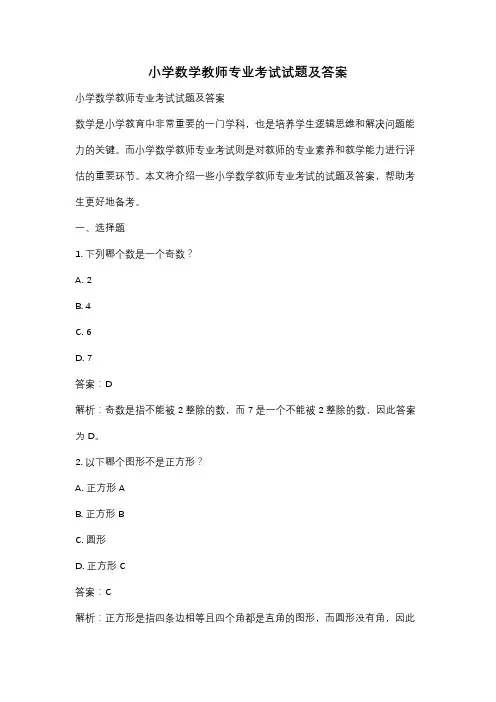 小学数学教师专业考试试题及答案

小学数学教师专业考试试题及答案

数学是小学教育中非常重要的一门学科，也是培养学生逻辑思维和解决问题能力的关键。而小学数学教师专业考试则是对教师的专业素养和教学能力进行评估的重要环节。本文将介绍一些小学数学教师专业考试的试题及答案，帮助考生更好地备考。

一、选择题

1. 下列哪个数是一个奇数？

A. 2

B. 4

C. 6

D. 7

答案：D

解析：奇数是指不能被 2 整除的数，而 7 是一个不能被 2 整除的数，因此答案为 D。

2. 以下哪个图形不是正方形？

A. 正方形 A

B. 正方形 B

C. 圆形

D. 正方形 C

答案：C

解析：正方形是指四条边相等且四个角都是直角的图形，而圆形没有角，因此